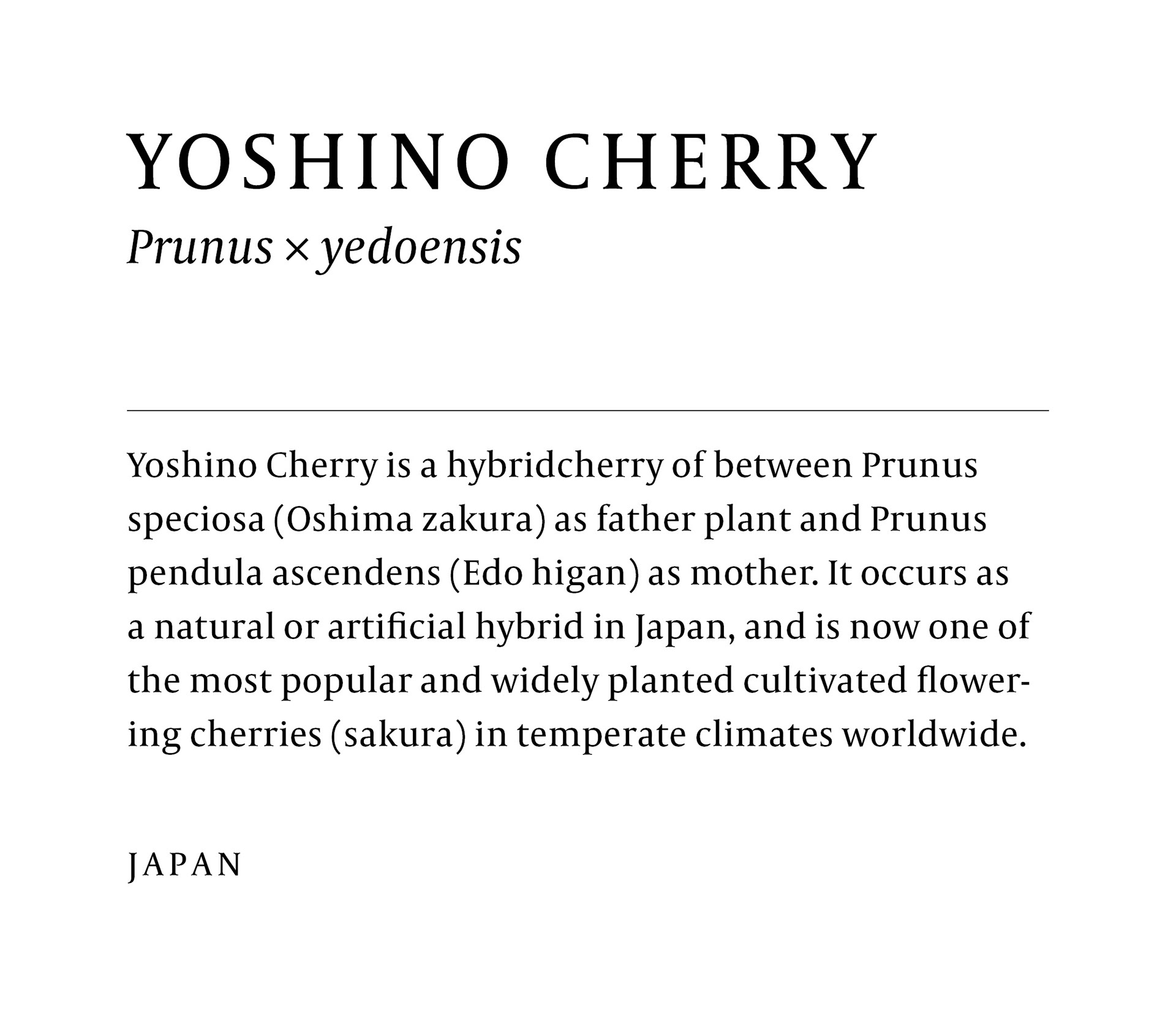 YOSHINO CHERRY

Prunus × yedoensis

Yoshino Cherry is a hybridcherry of between Prunus speciosa (Oshima zakura) as father plant and Prunus pendula ascendens (Edo higan) as mother. It occurs as a natural or artificial hybrid in Japan, and is now one of the most popular and widely planted cultivated flowering cherries (sakura) in temperate climates worldwide.

JAPAN